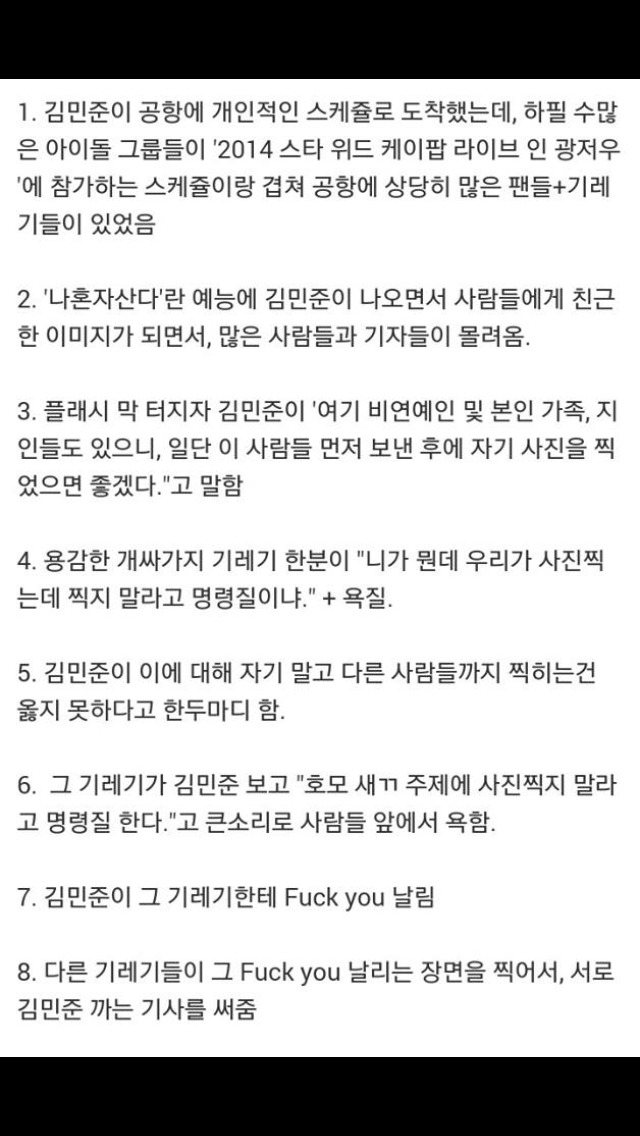 1. 김민준이 공항에 개인적인 스케쥴로 도착했는데, 하필 수많은 아이돌 그룹들이 '2014 스타 위드 케이팝 라이브 인 광저우'에 참가하는 스케쥴이랑 겹쳐 공항에 상당히 많은 팬들+기레기들이 있었음

2. '나혼자산다'란 예능에 김민준이 나오면서 사람들에게 친근한 이미지가 되면서, 많은 사람들과 기자들이 몰려옴.

3. 플래시 막 터지자 김민준이 '여기 비연예인 및 본인 가족, 지인들도 있으니, 일단 이 사람들 먼저 보낸 후에 자기 사진을 찍었으면 좋겠다."고 말함

4. 용감한 개싸가지 기레기 한분이 "니가 뭔데 우리가 사진찍는데 찍지 말라고 명령질이냐." + 욕질.

5. 김민준이 이에 대해 자기 말고 다른 사람들까지 찍히는건 옳지 못하다고 한두마디 함.

6. 그 기레기가 김민준 보고 "호모 새ㄲ 주제에 사진찍지 말라고 명령질 한다."고 큰소리로 사람들 앞에서 욕함.

7. 김민준이 그 기레기한테 Fuck you 날림

8. 다른 기레기들이 그 Fuck you 날리는 장면을 찍어서, 서로 김민준 까는 기사를 써줌